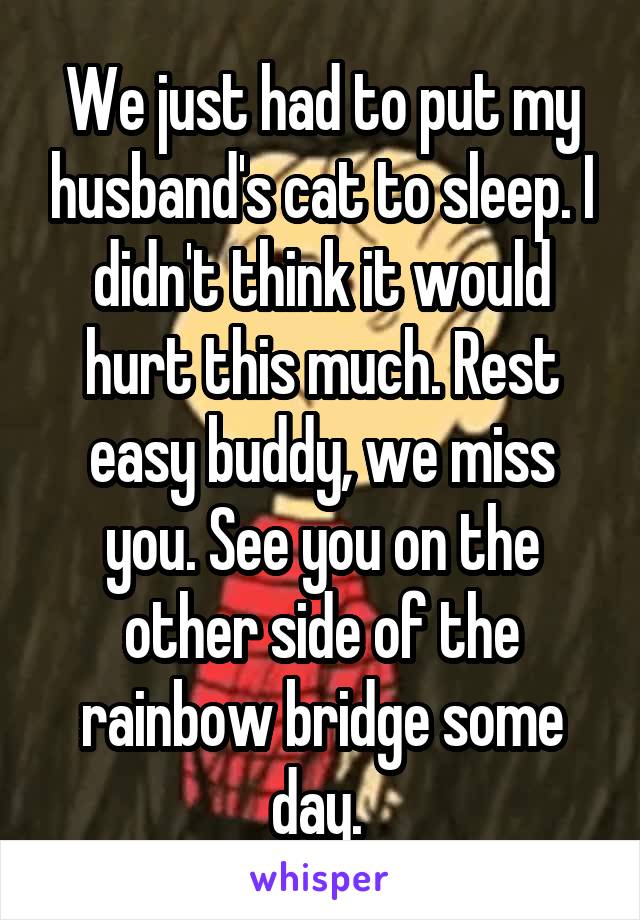 We just had to put my husband's cat to sleep. I didn't think it would hurt this much. Rest easy buddy, we miss you. See you on the other side of the rainbow bridge some day.

whisper